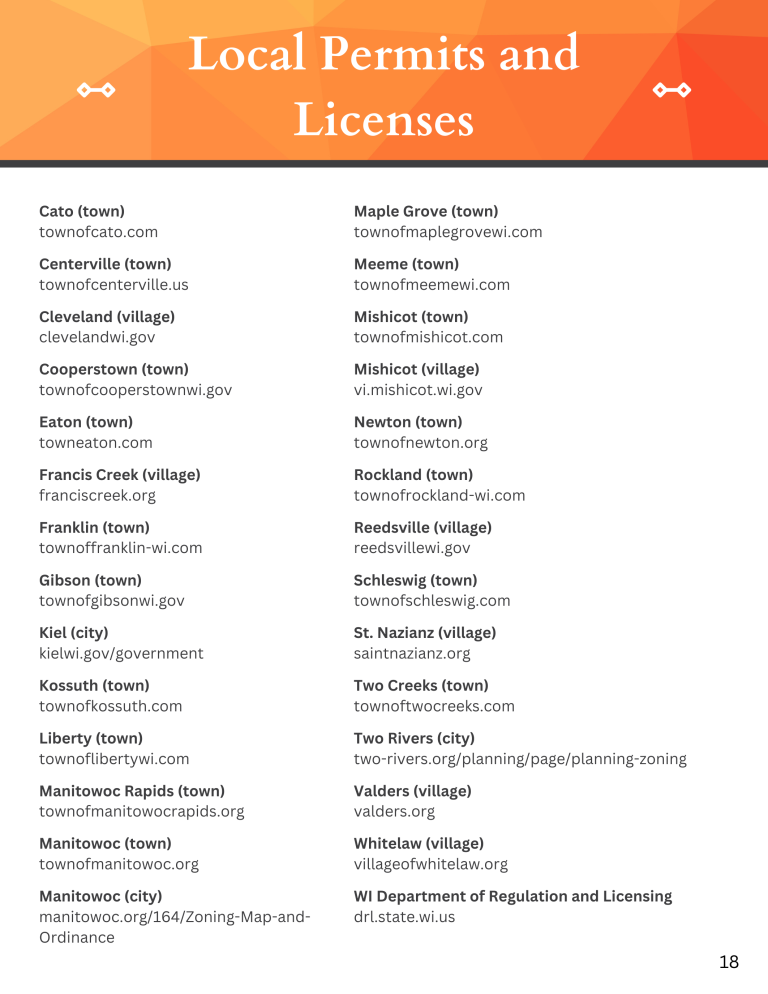 Local Permits and Licenses

Cato (town)
townofcato.com

Centerville (town)
townofcenterville.us

Cleveland (village)
clevelandwi.gov

Cooperstown (town)
townofcooperstownwi.gov

Eaton (town)
towneaton.com

Francis Creek (village)
franciscreek.org

Franklin (town)
townoffranklin-wi.com

Gibson (town)
townofgibsonwi.gov

Kiel (city)
kielwi.gov/government

Kossuth (town)
townofkossuth.com

Liberty (town)
townoflibertywi.com

Manitowoc Rapids (town)
townofmanitowocrapids.org

Manitowoc (town)
townofmanitowoc.org

Manitowoc (city)
manitowoc.org/164/Zoning-Map-and-Ordinance

Maple Grove (town)
townofmaplegrovewi.com

Meeme (town)
townofmeemewi.com

Mishicot (town)
townofmishicot.com

Mishicot (village)
vi.mishicot.wi.gov

Newton (town)
townofnewton.org

Rockland (town)
townofrockland-wi.com

Reedsville (village)
reedsvillewi.gov

Schleswig (town)
townofschleswig.com

St. Nazianz (village)
saintnazianz.org

Two Creeks (town)
townoftwocreeks.com

Two Rivers (city)
two-rivers.org/planning/page/planning-zoning

Valders (village)
valders.org

Whitelaw (village)
villageofwhitelaw.org

WI Department of Regulation and Licensing
drl.state.wi.us

18